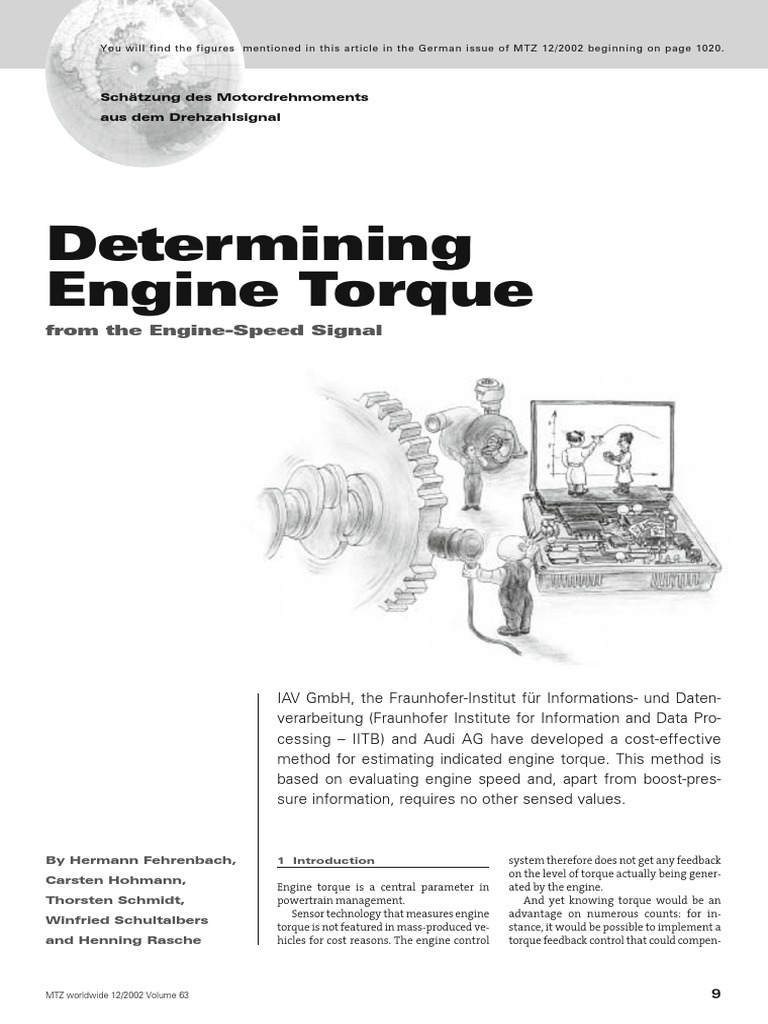 You will find the figures mentioned in this article in the German issue of MTZ 12/2002 beginning on page 1020.

Schätzung des Motordrehmoments
aus dem Drehzahlsignal

Determining
Engine Torque

from the Engine-Speed Signal

IAV GmbH, the Fraunhofer-Institut für Informations- und Datenverarbeitung (Fraunhofer Institute for Information and Data Processing – IITB) and Audi AG have developed a cost-effective method for estimating indicated engine torque. This method is based on evaluating engine speed and, apart from boost-pressure information, requires no other sensed values.

By Hermann Fehrenbach,
Carsten Hohmann,
Thorsten Schmidt,
Winfried Schultalbers
and Henning Rasche

1 Introduction

Engine torque is a central parameter in powertrain management.

Sensor technology that measures engine torque is not featured in mass-produced vehicles for cost reasons. The engine control system therefore does not get any feedback on the level of torque actually being generated by the engine.

And yet knowing torque would be an advantage on numerous counts: for instance, it would be possible to implement a torque feedback control that could compen-

MTZ worldwide 12/2002 Volume 63

9